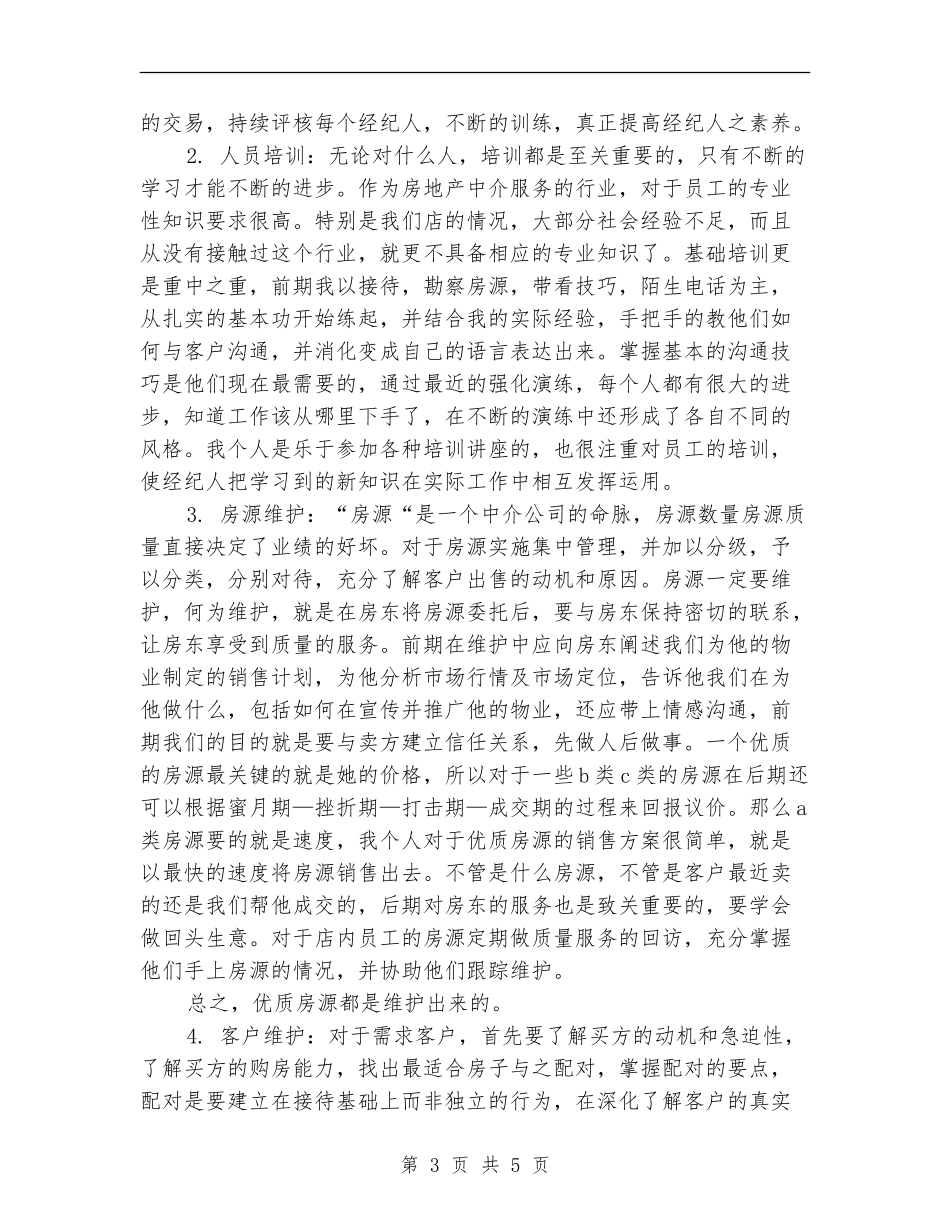 的交易，持续评核每个经纪人，不断的训练，真正提高经纪人之素养。

2. 人员培训：无论对什么人，培训都是至关重要的，只有不断的学习才能不断的进步。作为房地产中介服务的行业，对于员工的专业性知识要求很高。特别是我们店的情况，大部分社会经验不足，而且从没有接触过这个行业，就更不具备相应的专业知识了。基础培训更是重中之重，前期我以接待，勘察房源，带看技巧，陌生电话为主，从扎实的基本功开始练起，并结合我的实际经验，手把手的教他们如何与客户沟通，并消化变成自己的语言表达出来。掌握基本的沟通技巧是他们现在最需要的，通过最近的强化演练，每个人都有很大的进步，知道工作该从哪里下手了，在不断的演练中还形成了各自不同的风格。我个人是乐于参加各种培训讲座的，也很注重对员工的培训，使经纪人把学习到的新知识在实际工作中相互发挥运用。

3. 房源维护：“房源“是一个中介公司的命脉，房源数量房源质量直接决定了业绩的好坏。对于房源实施集中管理，并加以分级，予以分类，分别对待，充分了解客户出售的动机和原因。房源一定要维护，何为维护，就是在房东将房源委托后，要与房东保持密切的联系，让房东享受到质量的服务。前期在维护中应向房东阐述我们为他的物业制定的销售计划，为他分析市场行情及市场定位，告诉他我们在为他做什么，包括如何在宣传并推广他的物业，还应带上情感沟通，前期我们的目的就是要与卖方建立信任关系，先做人后做事。一个优质的房源最关键的就是她的价格，所以对于一些b类c类的房源在后期还可以根据蜜月期—挫折期—打击期—成交期的过程来回报议价。那么a类房源要的就是速度，我个人对于优质房源的销售方案很简单，就是以最快的速度将房源销售出去。不管是什么房源，不管是客户最近卖的还是我们帮他成交的，后期对房东的服务也是致关重要的，要学会做回头生意。对于店内员工的房源定期做质量服务的回访，充分掌握他们手上房源的情况，并协助他们跟踪维护。

总之，优质房源都是维护出来的。

4. 客户维护：对于需求客户，首先要了解买方的动机和急迫性，了解买方的购房能力，找出最适合房子与之配对，掌握配对的要点，配对是要建立在接待基础上而非独立的行为，在深化了解客户的真实

第 3 页 共 5 页